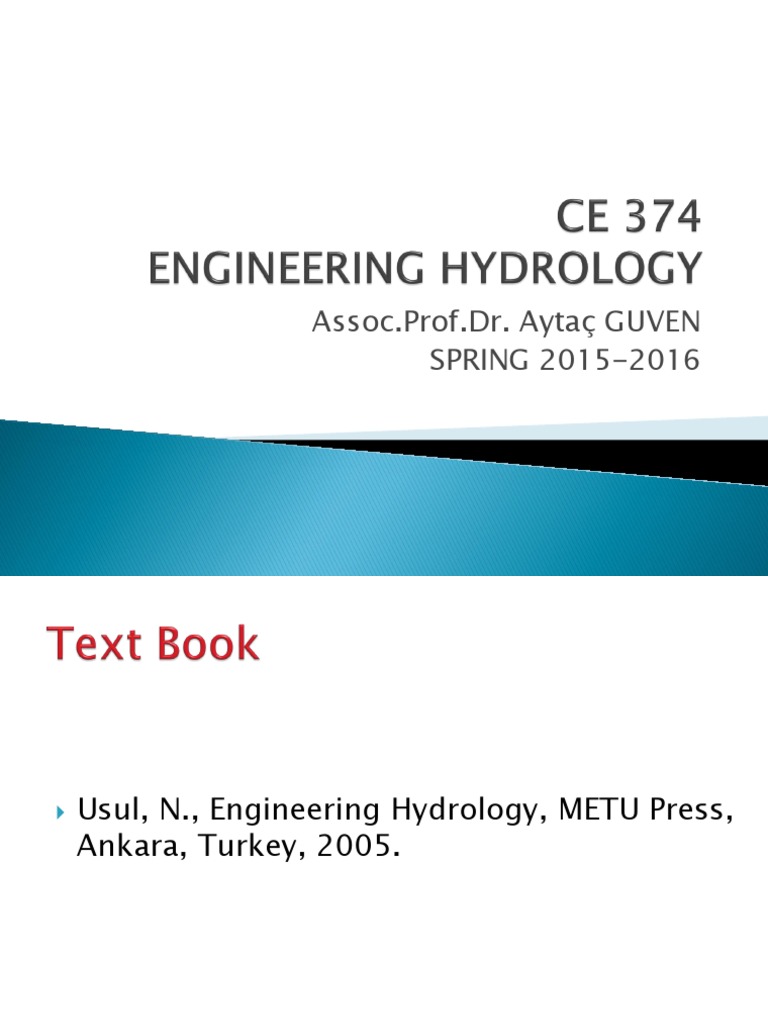 CE 374
ENGINEERING HYDROLOGY

Assoc.Prof.Dr. Aytaç GUVEN
SPRING 2015-2016

Text Book

Usul, N., Engineering Hydrology, METU Press, Ankara, Turkey, 2005.